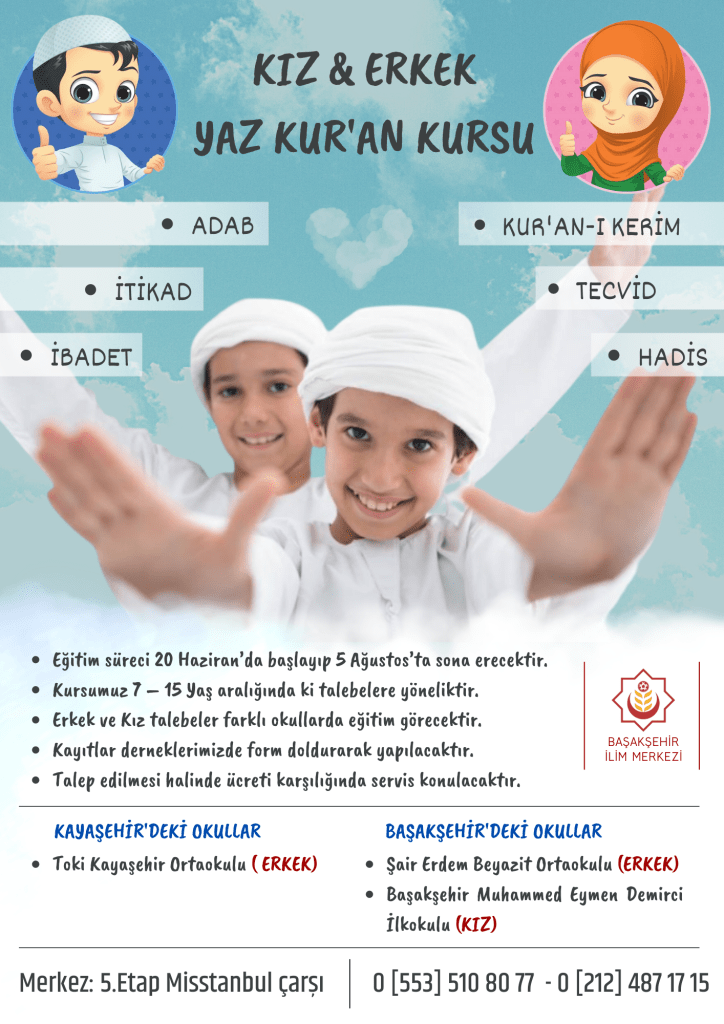 KIZ & ERKEK
YAZ KUR'AN KURSU

• ADAB
• İTİKAD
• İBADET
• KUR'AN-I KERİM
• TECVİD
• HADİS

• Eğitim süreci 20 Haziran'da başlayıp 5 Ağustos'ta sona erecektir.
• Kursumuz 7 – 15 Yaş aralığında ki talebelere yöneliktir.
• Erkek ve Kız talebeler farklı okullarda eğitim görecektir.
• Kayıtlar derneklerimizde form doldurarak yapılacaktır.
• Talep edilmesi halinde ücreti karşılığında servis konulacaktır.

BAŞAKŞEHİR İLİM MERKEZİ

KAYAŞEHİR'DEKİ OKULLAR
• Toki Kayaşehir Ortaokulu ( ERKEK)

BAŞAKŞEHİR'DEKİ OKULLAR
• Şair Erdem Beyazit Ortaokulu (ERKEK)
• Başakşehir Muhammed Eymen Demirci İlkokulu (KIZ)

Merkez: 5.Etap Misstanbul çarşı
0 [553] 510 80 77 - 0 [212] 487 17 15